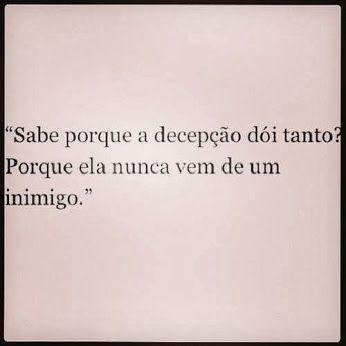 “Sabe porque a decepção dói tanto? Porque ela nunca vem de um inimigo.”